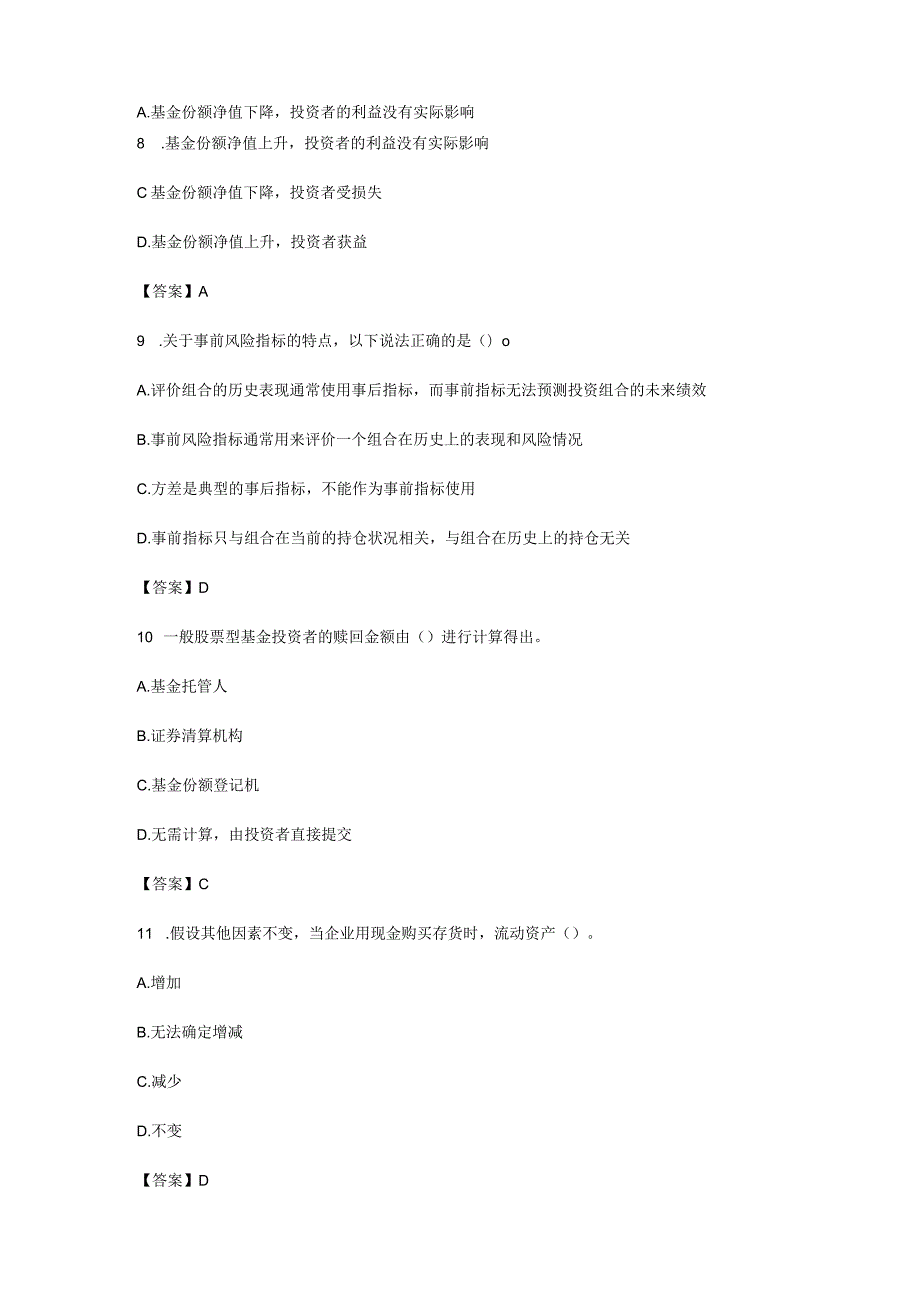 A.基金份额净值下降，投资者的利益没有实际影响

8 .基金份额净值上升，投资者的利益没有实际影响

C基金份额净值下降，投资者受损失

D.基金份额净值上升，投资者获益

【答案】A

9 .关于事前风险指标的特点，以下说法正确的是（）o

A.评价组合的历史表现通常使用事后指标，而事前指标无法预测投资组合的未来绩效

B.事前风险指标通常用来评价一个组合在历史上的表现和风险情况

C.方差是典型的事后指标，不能作为事前指标使用

D.事前指标只与组合在当前的持仓状况相关，与组合在历史上的持仓无关

【答案】D

10 一般股票型基金投资者的赎回金额由（）进行计算得出。

A.基金托管人

B.证券清算机构

C.基金份额登记机

D.无需计算，由投资者直接提交

【答案】C

11 .假设其他因素不变，当企业用现金购买存货时，流动资产（）。

A.增加

B.无法确定增减

C.减少

D.不变

【答案】D